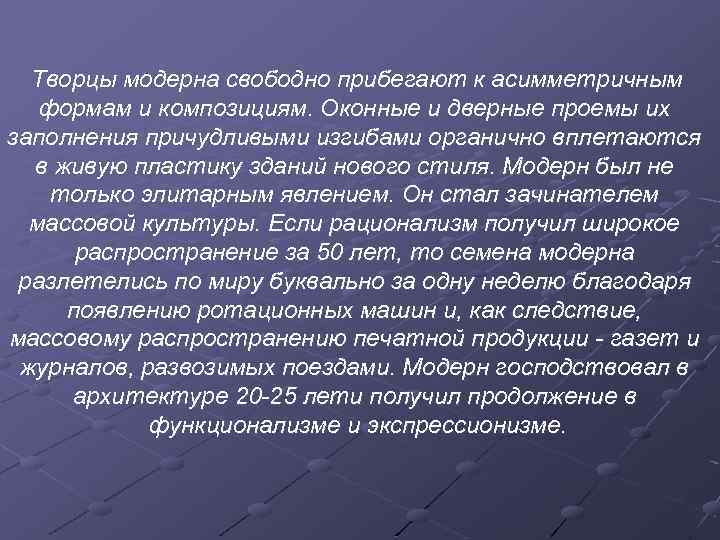 Творцы модерна свободно прибегают к асимметричным формам и композициям. Оконные и дверные проемы их заполнения причудливыми изгибами органично вплетаются в живую пластику зданий нового стиля. Модерн был не только элитарным явлением. Он стал зачинателем массовой культуры. Если рационализм получил широкое распространение за 50 лет, то семена модерна разлетелись по миру буквально за одну неделю благодаря появлению ротационных машин и, как следствие, массовому распространению печатной продукции - газет и журналов, развозимых поездами. Модерн господствовал в архитектуре 20-25 лети получил продолжение в функционализме и экспрессионизме.